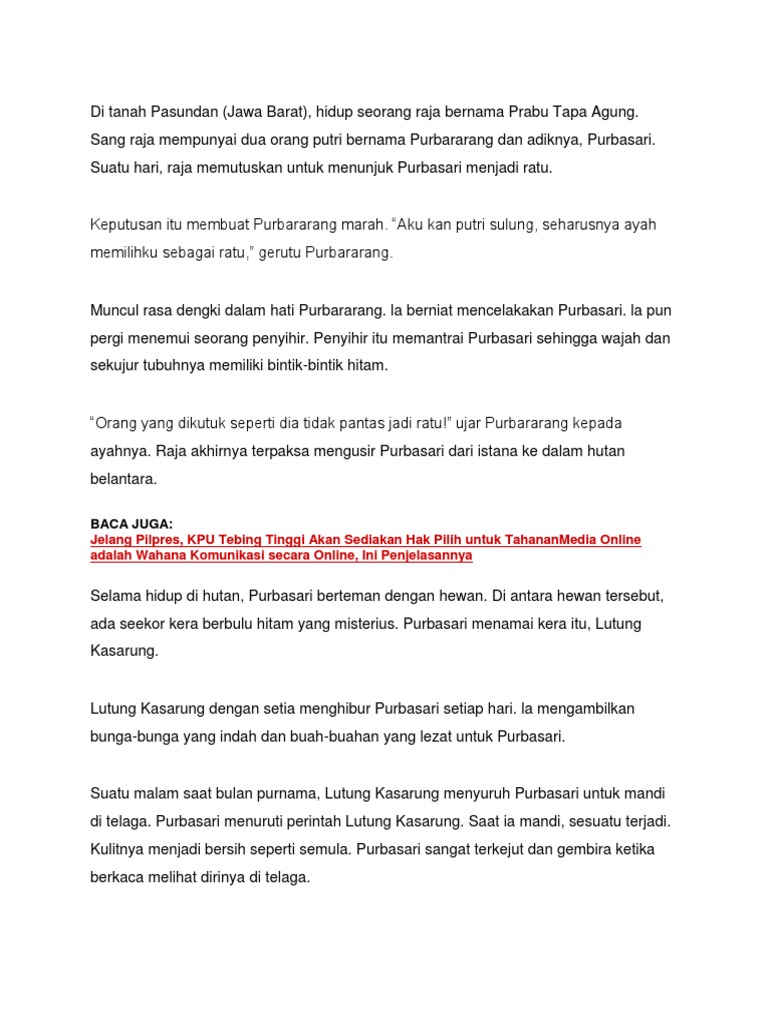 Di tanah Pasundan (Jawa Barat), hidup seorang raja bernama Prabu Tapa Agung. Sang raja mempunyai dua orang putri bernama Purbararang dan adiknya, Purbasari. Suatu hari, raja memutuskan untuk menunjuk Purbasari menjadi ratu.

Keputusan itu membuat Purbararang marah. "Aku kan putri sulung, seharusnya ayah memilihku sebagai ratu," gerutu Purbararang.

Muncul rasa dengki dalam hati Purbararang. Ia berniat mencelakakan Purbasari. Ia pun pergi menemui seorang penyihir. Penyihir itu memantrai Purbasari sehingga wajah dan sekujur tubuhnya memiliki bintik-bintik hitam.

"Orang yang dikutuk seperti dia tidak pantas jadi ratu!" ujar Purbararang kepada ayahnya. Raja akhirnya terpaksa mengusir Purbasari dari istana ke dalam hutan belantara.

BACA JUGA:
Jelang Pilpres, KPU Tebing Tinggi Akan Sediakan Hak Pilih untuk TahananMedia Online adalah Wahana Komunikasi secara Online, Ini Penjelasannya

Selama hidup di hutan, Purbasari berteman dengan hewan. Di antara hewan tersebut, ada seekor kera berbulu hitam yang misterius. Purbasari menamai kera itu, Lutung Kasarung.

Lutung Kasarung dengan setia menghibur Purbasari setiap hari. Ia mengambilkan bunga-bunga yang indah dan buah-buahan yang lezat untuk Purbasari.

Suatu malam saat bulan purnama, Lutung Kasarung menyuruh Purbasari untuk mandi di telaga. Purbasari menuruti perintah Lutung Kasarung. Saat ia mandi, sesuatu terjadi. Kulitnya menjadi bersih seperti semula. Purbasari sangat terkejut dan gembira ketika berkaca melihat dirinya di telaga.